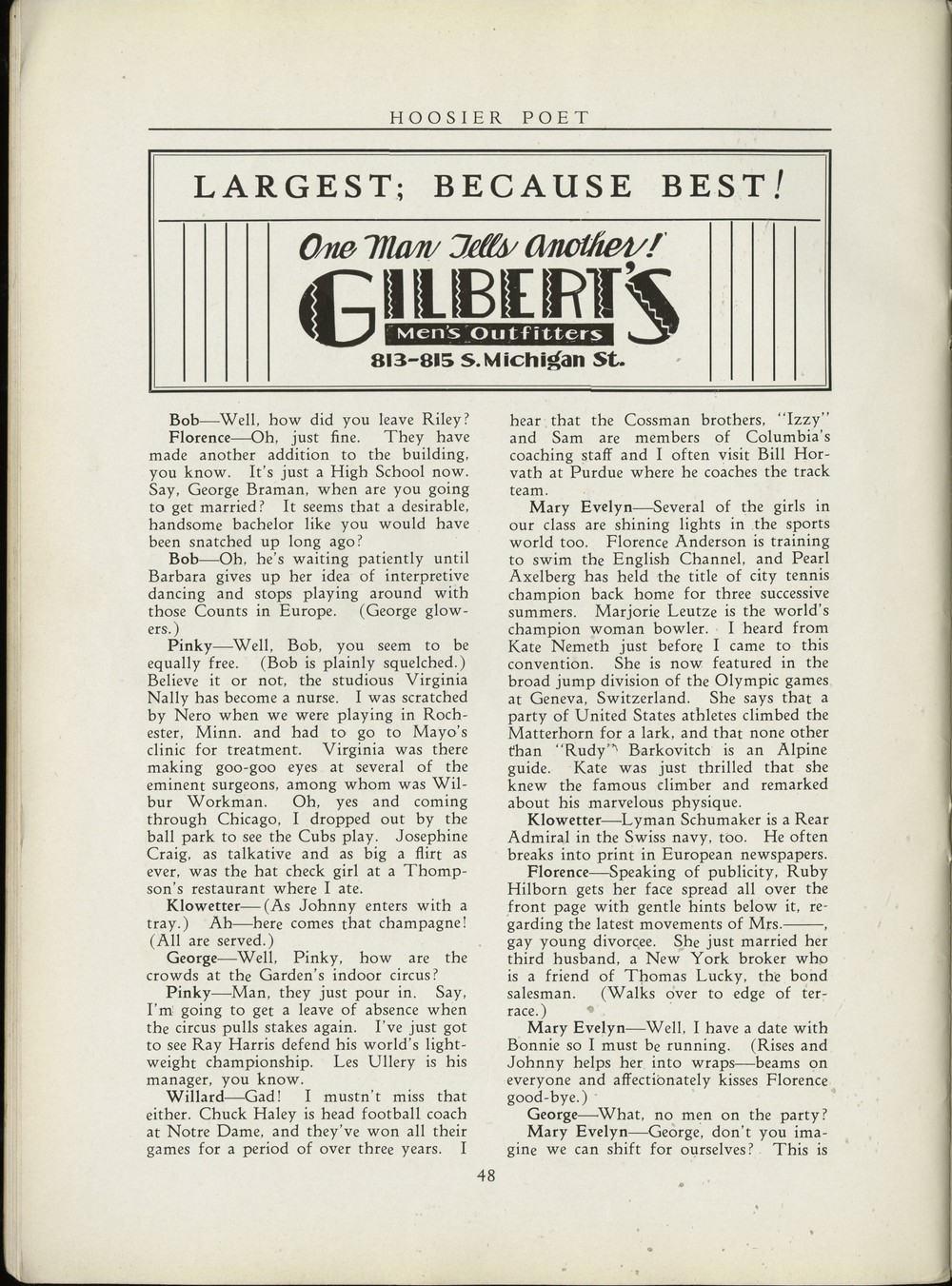 HOOSIER POET

LARGEST; BECAUSE BEST!

One Man Tells Another!

GILBERT'S

Men's Outfitters

813-815 S. Michigan St.

Bob—Well, how did you leave Riley?

Florence—Oh, just fine. They have made another addition to the building, you know. It's just a High School now. Say, George Braman, when are you going to get married? It seems that a desirable, handsome bachelor like you would have been snatched up long ago?

Bob—Oh, he's waiting patiently until Barbara gives up her idea of interpretive dancing and stops playing around with those Counts in Europe. (George glowers.)

Pinky—Well, Bob, you seem to be equally free. (Bob is plainly squelched.) Believe it or not, the studious Virginia Nally has become a nurse. I was scratched by Nero when we were playing in Rochester, Minn. and had to go to Mayo's clinic for treatment. Virginia was there making goo-goo eyes at several of the eminent surgeons, among whom was Wilbur Workman. Oh, yes and coming through Chicago, I dropped out by the ball park to see the Cubs play. Josephine Craig, as talkative and as big a flirt as ever, was the hat check girl at a Thompson's restaurant where I ate.

Klowetter—(As Johnny enters with a tray.) Ah—here comes that champagne! (All are served.)

George—Well, Pinky, how are the crowds at the Garden's indoor circus?

Pinky—Man, they just pour in. Say, I'm going to get a leave of absence when the circus pulls stakes again. I've just got to see Ray Harris defend his world's lightweight championship. Les Ullery is his manager, you know.

Willard—Gad! I mustn't miss that either. Chuck Haley is head football coach at Notre Dame, and they've won all their games for a period of over three years. I hear that the Cossman brothers, "Izzy" and Sam are members of Columbia's coaching staff and I often visit Bill Horvath at Purdue where he coaches the track team.

Mary Evelyn—Several of the girls in our class are shining lights in the sports world too. Florence Anderson is training to swim the English Channel, and Pearl Axelberg has held the title of city tennis champion back home for three successive summers. Marjorie Leutze is the world's champion woman bowler. I heard from Kate Nemeth just before I came to this convention. She is now featured in the broad jump division of the Olympic games at Geneva, Switzerland. She says that a party of United States athletes climbed the Matterhorn for a lark, and that none other than "Rudy" Barkovitch is an Alpine guide. Kate was just thrilled that she knew the famous climber and remarked about his marvelous physique.

Klowetter—Lyman Schumaker is a Rear Admiral in the Swiss navy, too. He often breaks into print in European newspapers.

Florence—Speaking of publicity, Ruby Hilborn gets her face spread all over the front page with gentle hints below it, regarding the latest movements of Mrs.———, gay young divorcee. She just married her third husband, a New York broker who is a friend of Thomas Lucky, the bond salesman. (Walks over to edge of terrace.)

Mary Evelyn—Well, I have a date with Bonnie so I must be running. (Rises and Johnny helps her into wraps—beams on everyone and affectionately kisses Florence good-bye.)

George—What, no men on the party?

Mary Evelyn—George, don't you imagine we can shift for ourselves? This is

48